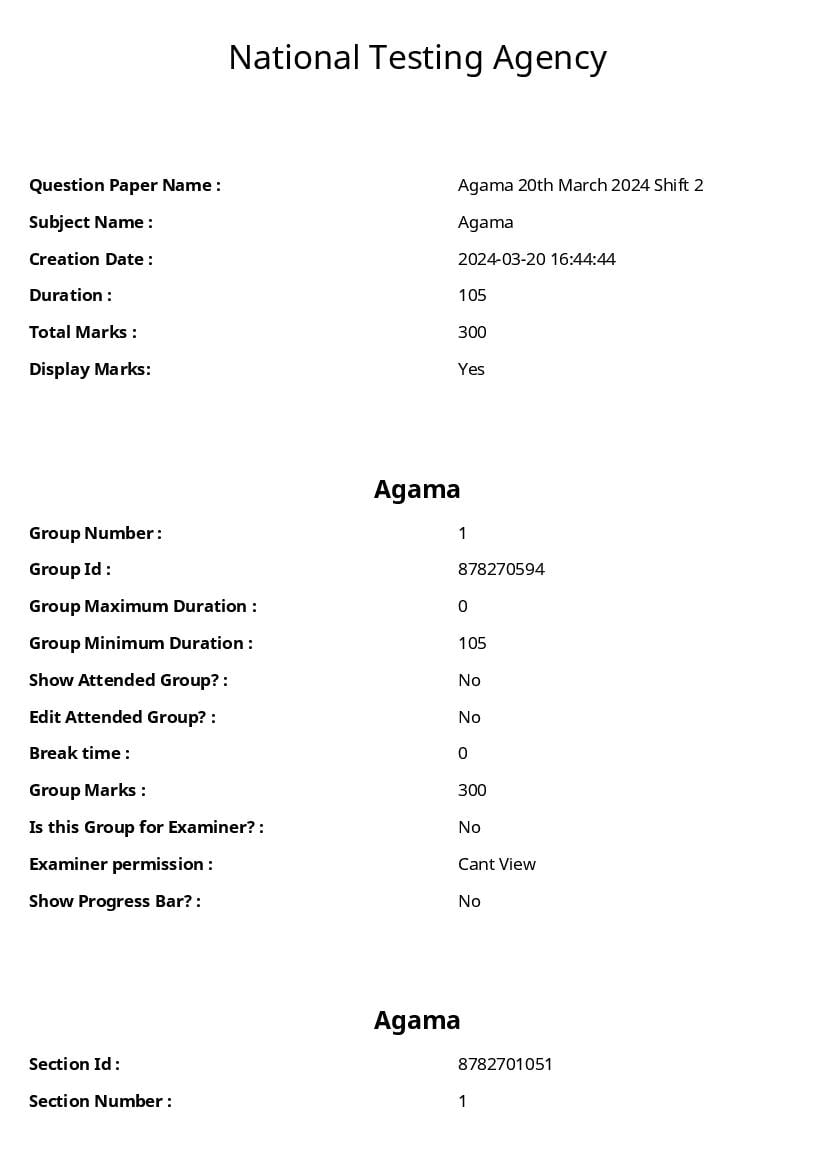 National Testing Agency

Question Paper Name : Agama 20th March 2024 Shift 2
Subject Name : Agama
Creation Date : 2024-03-20 16:44:44
Duration : 105
Total Marks : 300
Display Marks: Yes

Agama

Group Number : 1
Group Id : 878270594
Group Maximum Duration : 0
Group Minimum Duration : 105
Show Attended Group? : No
Edit Attended Group? : No
Break time : 0
Group Marks : 300
Is this Group for Examiner? : No
Examiner permission : Cant View
Show Progress Bar? : No

Agama

Section Id : 8782701051
Section Number : 1